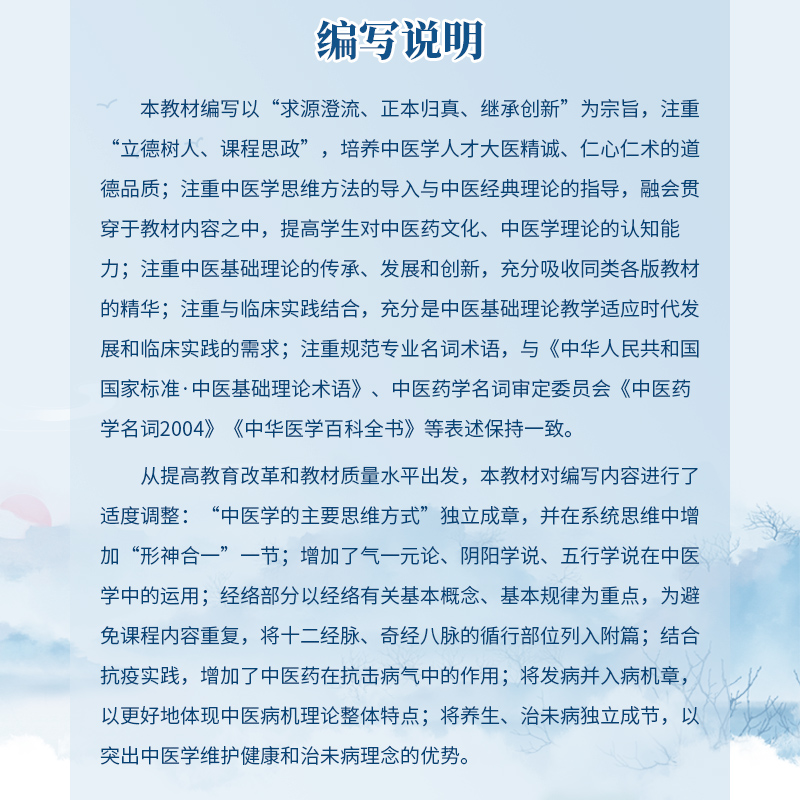 编写说明

本教材编写以“求源澄流、正本归真、继承创新”为宗旨，注重“立德树人、课程思政”，培养中医学人才大医精诚、仁心仁术的道德品质；注重中医学思维方法的导入与中医经典理论的指导，融会贯穿于教材内容之中，提高学生对中医药文化、中医学理论的认知能力；注重中医基础理论的传承、发展和创新，充分吸收同类各版教材的精华；注重与临床实践结合，充分是中医基础理论教学适应时代发展和临床实践的需求；注重规范专业名词术语，与《中华人民共和国国家标准·中医基础理论术语》、中医药学名词审定委员会《中医药学名词2004》《中华医学百科全书》等表述保持一致。

从提高教育改革和教材质量水平出发，本教材对编写内容进行了适度调整：“中医学的主要思维方式”独立成章，并在系统思维中增加“形神合一”一节；增加了气一元论、阴阳学说、五行学说在中医学中的运用；经络部分以经络有关基本概念、基本规律为重点，为避免课程内容重复，将十二经脉、奇经八脉的循行部位列入附篇；结合抗疫实践，增加了中医药在抗击病气中的作用；将发病并入病机章，以更好地体现中医病机理论整体特点；将养生、治未病独立成节，以突出中医学维护健康和治未病理念的优势。